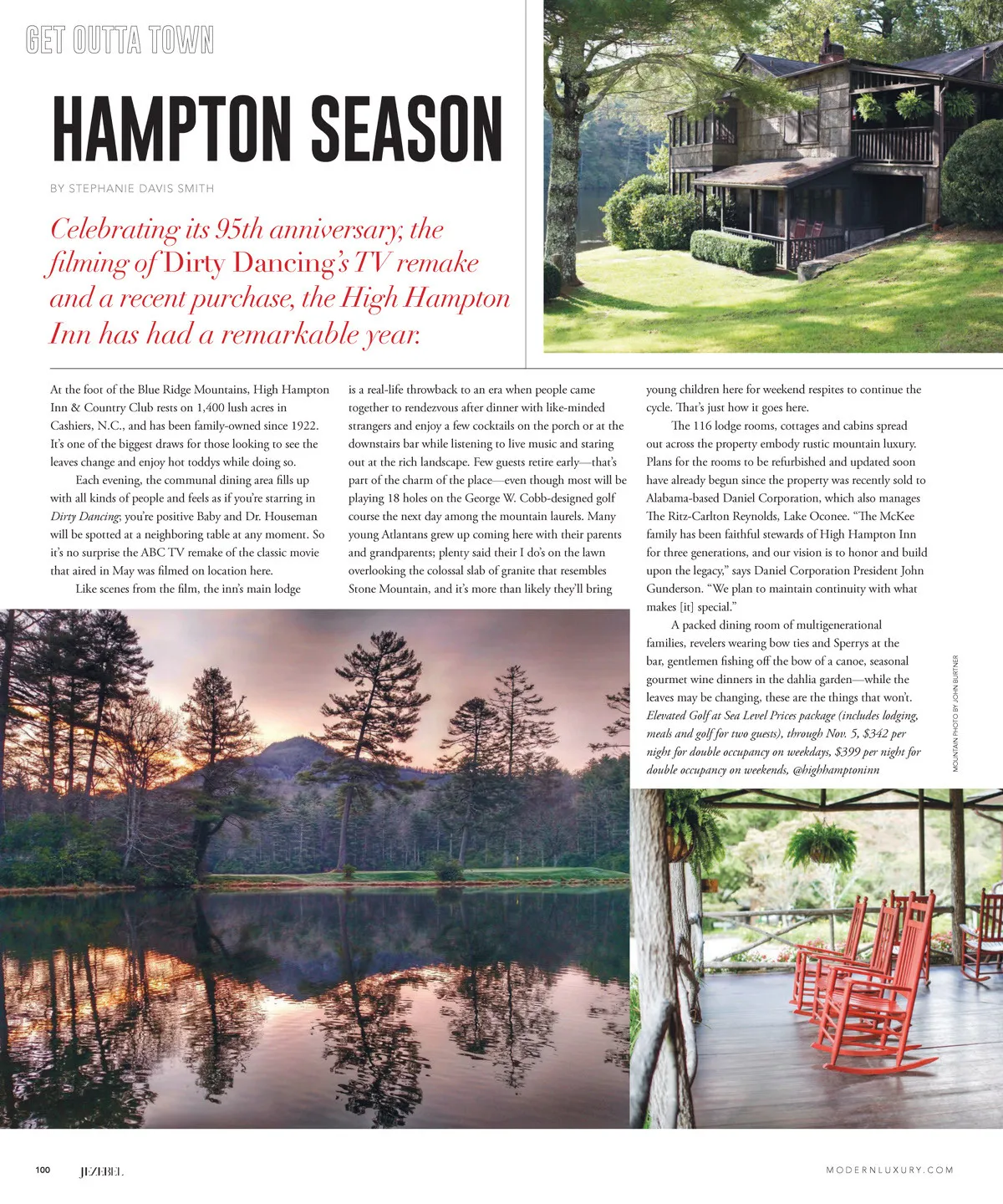 GET OUTTA TOWN

HAMPTON SEASON

BY STEPHANIE DAVIS SMITH

Celebrating its 95th anniversary, the filming of Dirty Dancing's TV remake and a recent purchase, the High Hampton Inn has had a remarkable year.

At the foot of the Blue Ridge Mountains, High Hampton Inn & Country Club rests on 1,400 lush acres in Cashiers, N.C., and has been family-owned since 1922. It's one of the biggest draws for those looking to see the leaves change and enjoy hot toddys while doing so.

Each evening, the communal dining area fills up with all kinds of people and feels as if you're starring in Dirty Dancing; you're positive Baby and Dr. Houseman will be spotted at a neighboring table at any moment. So it's no surprise the ABC TV remake of the classic movie that aired in May was filmed on location here.

Like scenes from the film, the inn's main lodge is a real-life throwback to an era when people came together to rendezvous after dinner with like-minded strangers and enjoy a few cocktails on the porch or at the downstairs bar while listening to live music and staring out at the rich landscape. Few guests retire early—that's part of the charm of the place—even though most will be playing 18 holes on the George W. Cobb-designed golf course the next day among the mountain laurels. Many young Atlantans grew up coming here with their parents and grandparents; plenty said their I do's on the lawn overlooking the colossal slab of granite that resembles Stone Mountain, and it's more than likely they'll bring young children here for weekend respites to continue the cycle. That's just how it goes here.

The 116 lodge rooms, cottages and cabins spread out across the property embody rustic mountain luxury. Plans for the rooms to be refurbished and updated soon have already begun since the property was recently sold to Alabama-based Daniel Corporation, which also manages The Ritz-Carlton Reynolds, Lake Oconee. "The McKee family has been faithful stewards of High Hampton Inn for three generations, and our vision is to honor and build upon the legacy," says Daniel Corporation President John Gunderson. "We plan to maintain continuity with what makes [it] special."

A packed dining room of multigenerational families, revelers wearing bow ties and Sperrys at the bar, gentlemen fishing off the bow of a canoe, seasonal gourmet wine dinners in the dahlia garden—while the leaves may be changing, these are the things that won't. Elevated Golf at Sea Level Prices package (includes lodging, meals and golf for two guests), through Nov. 5, $342 per night for double occupancy on weekdays, $399 per night for double occupancy on weekends, @highhamptoninn

MOUNTAIN PHOTO BY JOHN BURTNER

100 JEZEBEL

MODERNLUXURY.COM